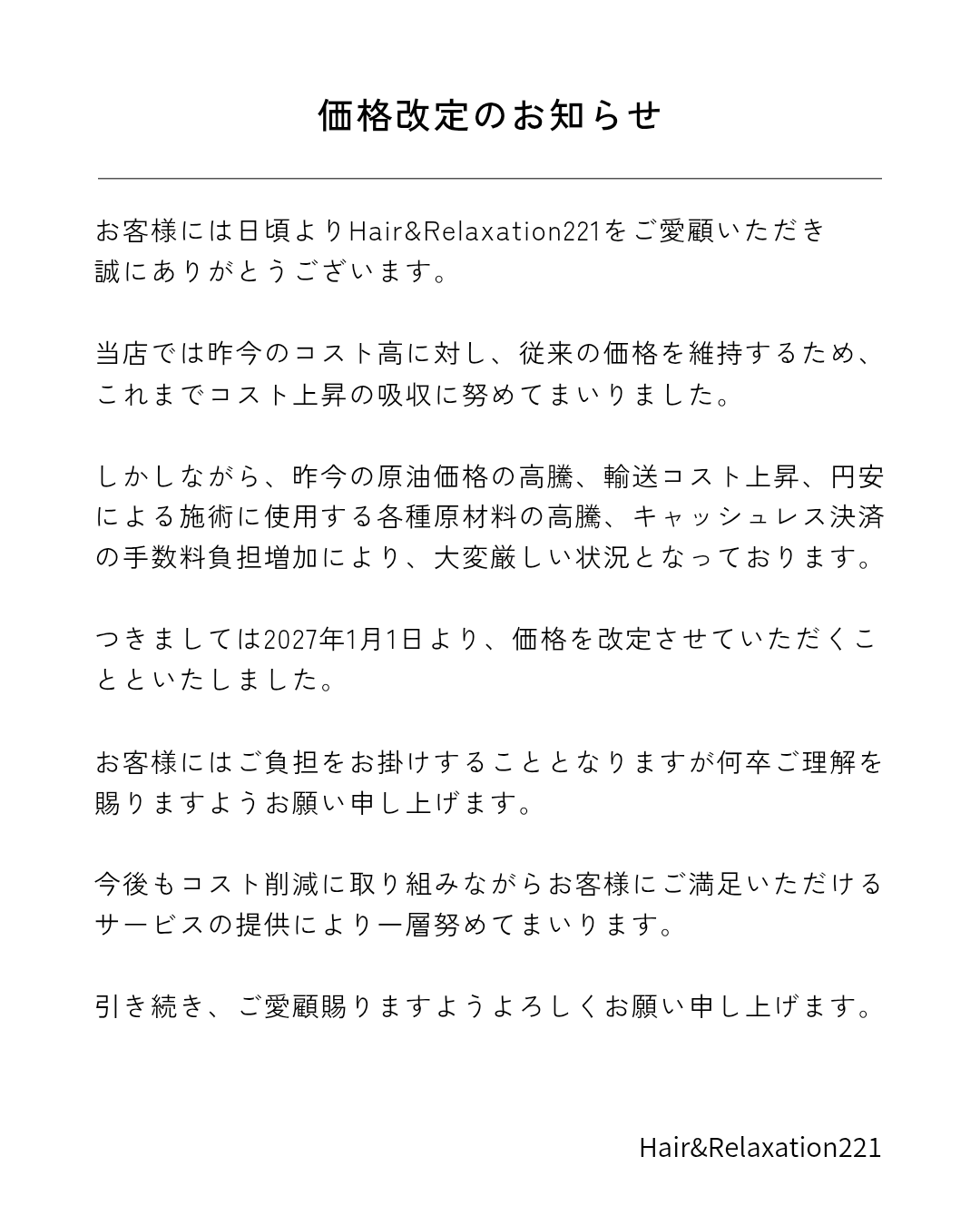 価格改定のお知らせ

お客様には日頃よりHair&Relaxation221をご愛顧いただき誠にありがとうございます。

当店では昨今のコスト高に対し、従来の価格を維持するため、これまでコスト上昇の吸収に努めてまいりました。

しかしながら、昨今の原油価格の高騰、輸送コスト上昇、円安による施術に使用する各種原材料の高騰、キャッシュレス決済の手数料負担増加により、大変厳しい状況となっております。

つきましては2027年1月1日より、価格を改定させていただくことといたしました。

お客様にはご負担をお掛けすることとなりますが何卒ご理解を賜りますようお願い申し上げます。

今後もコスト削減に取り組みながらお客様にご満足いただけるサービスの提供により一層努めてまいります。

引き続き、ご愛顧賜りますようよろしくお願い申し上げます。

Hair&Relaxation221